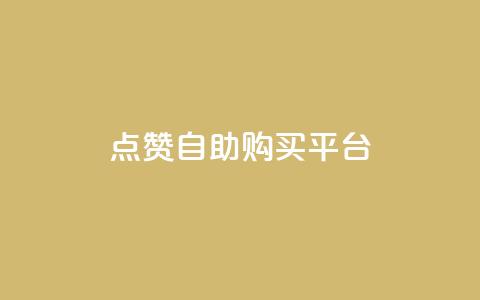 点赞自助购买平台